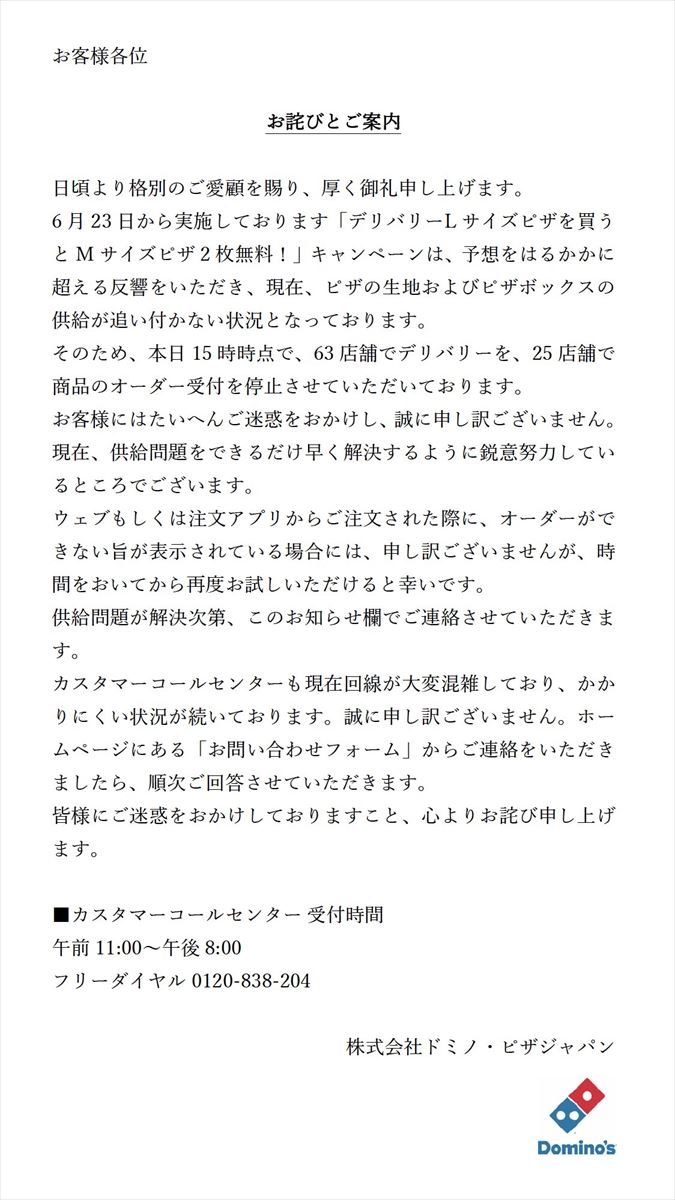 お客様各位

お詫びとご案内

日頃より格別のご愛顧を賜り、厚く御礼申し上げます。
6月23日から実施しております「デリバリーLサイズピザを買うとMサイズピザ2枚無料！」キャンペーンは、予想をはるかに超える反響をいただき、現在、ピザの生地およびピザボックスの供給が追い付かない状況となっております。
そのため、本日15時時点で、63店舗でデリバリーを、25店舗で商品のオーダー受付を停止させていただいております。
お客様にはたいへんご迷惑をおかけし、誠に申し訳ございません。
現在、供給問題をできるだけ早く解決するように鋭意努力しているところでございます。
ウェブもしくは注文アプリからご注文された際に、オーダーができない旨が表示されている場合には、申し訳ございませんが、時間をおいてから再度お試しいただけると幸いです。
供給問題が解決次第、このお知らせ欄でご連絡させていただきます。
カスタマーコールセンターも現在回線が大変混雑しており、かかりにくい状況が続いております。誠に申し訳ございません。ホームページにある「お問い合わせフォーム」からご連絡をいただきましたら、順次ご回答させていただきます。
皆様にご迷惑をおかけしておりますこと、心よりお詫び申し上げます。

■カスタマーコールセンター 受付時間
午前11:00～午後8:00
フリーダイヤル 0120-838-204

株式会社ドミノ・ピザジャパン

Domino's